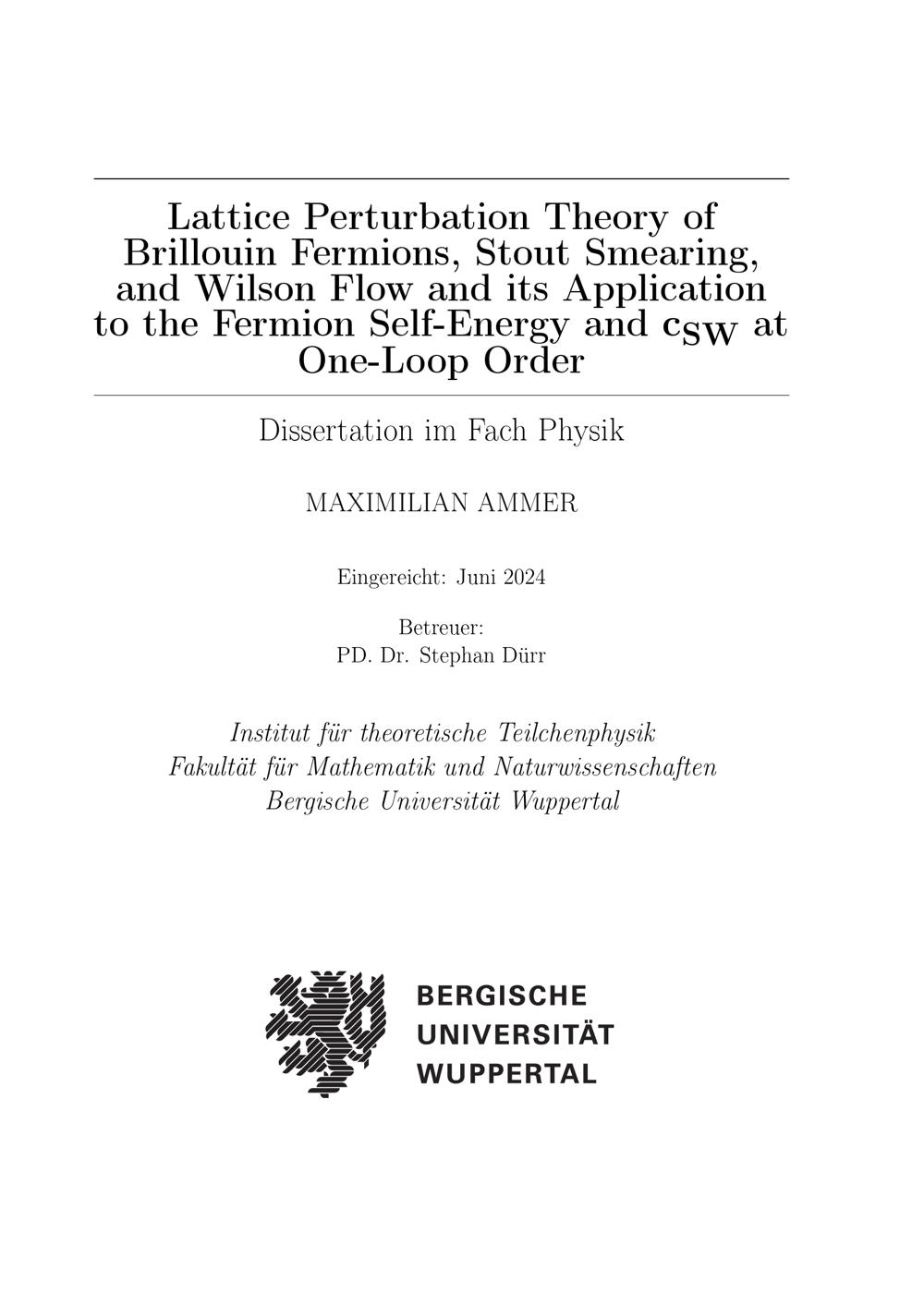 Lattice Perturbation Theory of Brillouin Fermions, Stout Smearing, and Wilson Flow and its Application to the Fermion Self-Energy and $c_{SW}$ at One-Loop Order

Dissertation im Fach Physik

MAXIMILIAN AMMER

Eingereicht: Juni 2024

Betreuer:
PD. Dr. Stephan Dürr

Institut für theoretische Teilchenphysik
Fakultät für Mathematik und Naturwissenschaften
Bergische Universität Wuppertal

BERGISCHE
UNIVERSITÄT
WUPPERTAL